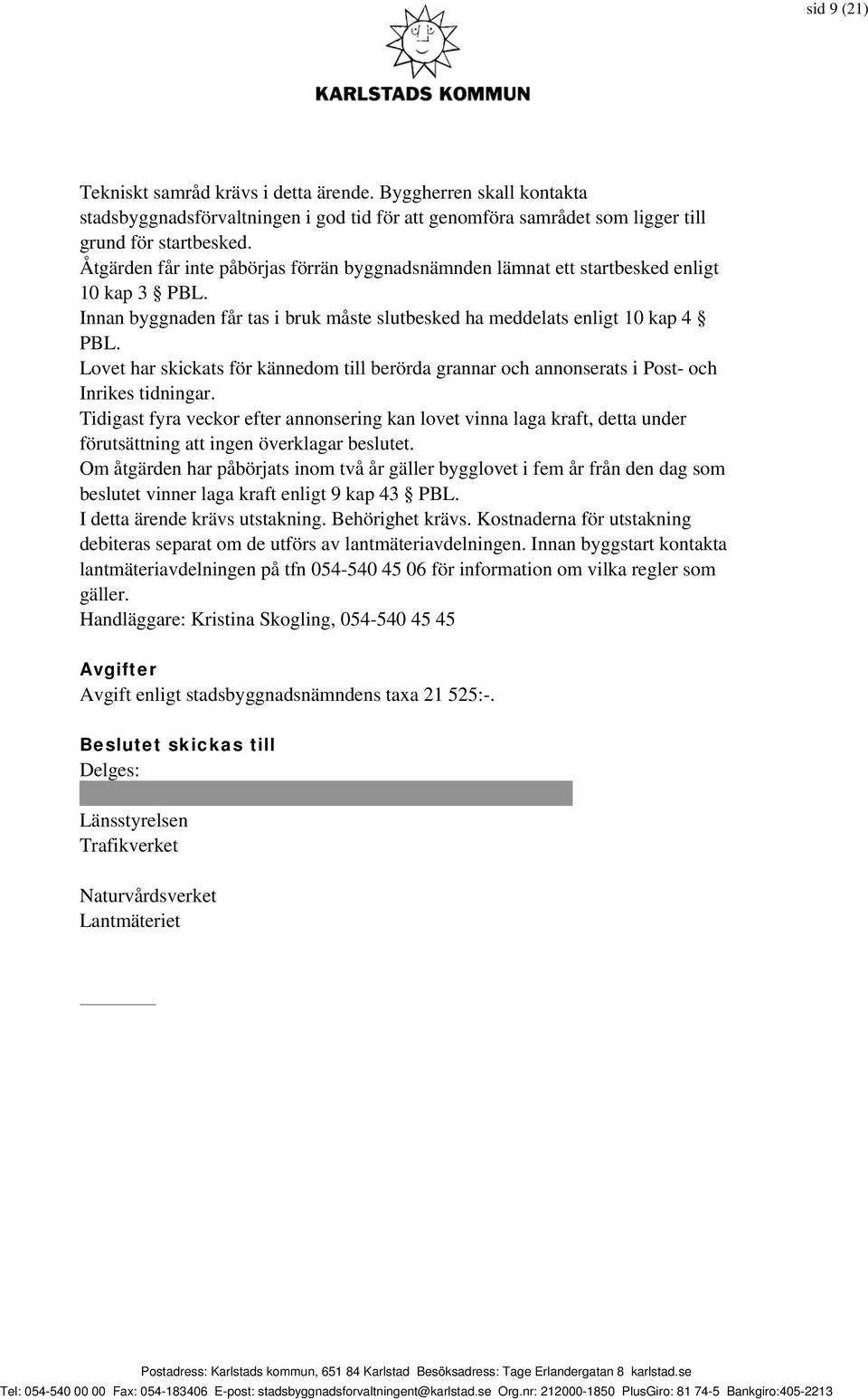 sid 9 (21)

KARLSTADS KOMMUN

Tekniskt samråd krävs i detta ärende. Byggherren skall kontakta stadsbyggnadsförvaltningen i god tid för att genomföra samrådet som ligger till grund för startbesked.
Åtgärden får inte påbörjas förrän byggnadsnämnden lämnat ett startbesked enligt 10 kap 3 § PBL.
Innan byggnaden får tas i bruk måste slutbesked ha meddelats enligt 10 kap 4 § PBL.
Lovet har skickats för kännedom till berörda grannar och annonserats i Post- och Inrikes tidningar.
Tidigast fyra veckor efter annonsering kan lovet vinna laga kraft, detta under förutsättning att ingen överklagar beslutet.
Om åtgärden har påbörjats inom två år gäller bygglovet i fem år från den dag som beslutet vinner laga kraft enligt 9 kap 43 § PBL.
I detta ärende krävs utstakning. Behörighet krävs. Kostnaderna för utstakning debiteras separat om de utförs av lantmäteriavdelningen. Innan byggstart kontakta lantmäteriavdelningen på tfn 054-540 45 06 för information om vilka regler som gäller.
Handläggare: Kristina Skogling, 054-540 45 45

Avgifter
Avgift enligt stadsbyggnadsnämndens taxa 21 525:-.

Beslutet skickas till
Delges:

Länsstyrelsen
Trafikverket

Naturvårdsverket
Lantmäteriet

Postadress: Karlstads kommun, 651 84 Karlstad Besöksadress: Tage Erlandergatan 8 karlstad.se
Tel: 054-540 00 00 Fax: 054-183406 E-post: stadsbyggnadsforvaltningent@karlstad.se Org.nr: 212000-1850 PlusGiro: 81 74-5 Bankgiro:405-2213